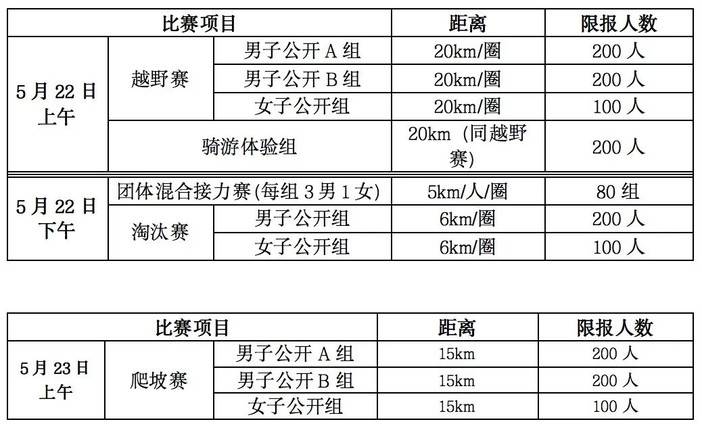 | 比赛项目 | | | 距离 | 限报人数 |
|---|---|---|---|---|
| 5月22日上午 | 越野赛 | 男子公开A组 | 20km/圈 | 200人 |
| | | 男子公开B组 | 20km/圈 | 200人 |
| | | 女子公开组 | 20km/圈 | 100人 |
| | 骑游体验组 | | 20km（同越野赛） | 200人 |
| 5月22日下午 | 团体混合接力赛(每组3男1女) | | 5km/人/圈 | 80组 |
| | 淘汰赛 | 男子公开组 | 6km/圈 | 200人 |
| | | 女子公开组 | 6km/圈 | 100人 |

| 比赛项目 | | | 距离 | 限报人数 |
|---|---|---|---|---|
| 5月23日上午 | 爬坡赛 | 男子公开A组 | 15km | 200人 |
| | | 男子公开B组 | 15km | 200人 |
| | | 女子公开组 | 15km | 100人 |